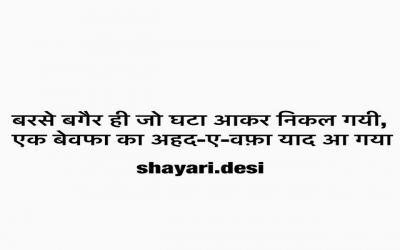 बरसे बगैर ही जो घटा आकर निकल गयी,
एक बेवफा का अहद-ए-वफ़ा याद आ गया

shayari.desi